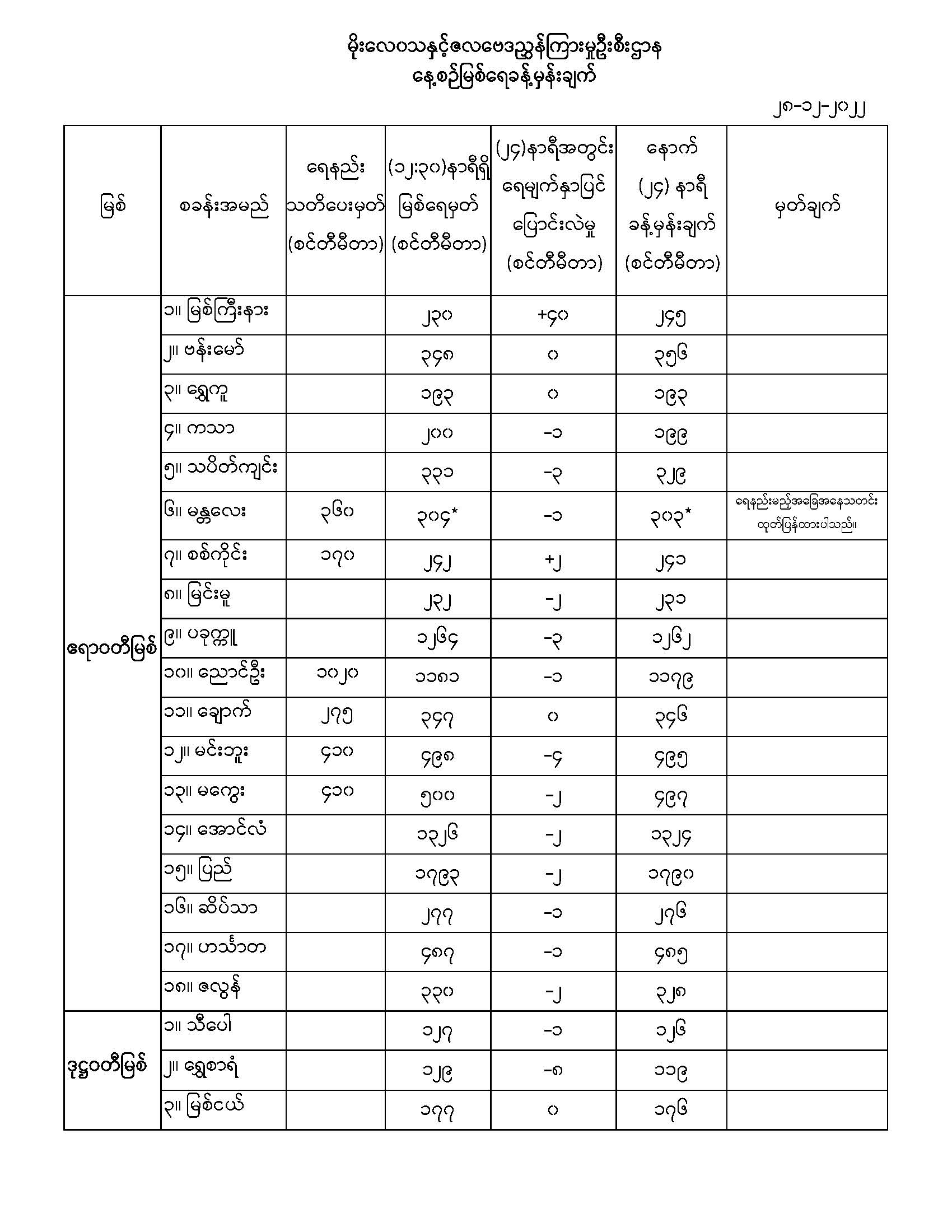 မိုးလေဝသနှင့်ဇလဗေဒညွှန်ကြားမှုဦးစီးဌာန
နေ့စဉ်မြစ်ရေခန့်မှန်းချက်

၂၈-၁၂-၂၀၂၂

| မြစ် | စခန်းအမည် | ရေနည်း သတိပေးမှတ် (စင်တီမီတာ) | (၁၂:၃၀)နာရီရှိ မြစ်ရေမှတ် (စင်တီမီတာ) | (၂၄)နာရီအတွင်း ရေမျက်နှာပြင် ပြောင်းလဲမှု (စင်တီမီတာ) | နောက် (၂၄) နာရီ ခန့်မှန်းချက် (စင်တီမီတာ) | မှတ်ချက် |
|---|---|---|---|---|---|---|
| ဧရာဝတီမြစ် | ၁။ မြစ်ကြီးနား | | ၂၃၀ | +၄၀ | ၂၄၅ | |
| | ၂။ ဗန်းမော် | | ၃၄၈ | ၀ | ၃၅၆ | |
| | ၃။ ရွှေကူ | | ၁၉၃ | ၀ | ၁၉၃ | |
| | ၄။ ကသာ | | ၂၀၀ | -၁ | ၁၉၉ | |
| | ၅။ သပိတ်ကျင်း | | ၃၃၁ | -၃ | ၃၂၉ | |
| | ၆။ မန္တလေး | ၃၆၀ | ၃၀၄* | -၁ | ၃၀၃* | ရေနည်းမည့်အခြေအနေသတင်း ထုတ်ပြန်ထားပါသည်။ |
| | ၇။ စစ်ကိုင်း | ၁၇၀ | ၂၄၂ | +၂ | ၂၄၁ | |
| | ၈။ မြင်းမူ | | ၂၃၂ | -၂ | ၂၃၁ | |
| | ၉။ ပခုက္ကူ | | ၁၂၆၄ | -၃ | ၁၂၆၂ | |
| | ၁၀။ ညောင်ဦး | ၁၀၂၀ | ၁၁၈၁ | -၁ | ၁၁၇၉ | |
| | ၁၁။ ချောက် | ၂၇၅ | ၃၄၇ | ၀ | ၃၄၆ | |
| | ၁၂။ မင်းဘူး | ၄၁၀ | ၄၉၈ | -၄ | ၄၉၅ | |
| | ၁၃။ မကွေး | ၄၁၀ | ၅၀၀ | -၂ | ၄၉၇ | |
| | ၁၄။ အောင်လံ | | ၁၃၂၆ | -၂ | ၁၃၂၄ | |
| | ၁၅။ ပြည် | | ၁၇၉၃ | -၂ | ၁၇၉၀ | |
| | ၁၆။ ဆိပ်သာ | | ၂၇၇ | -၁ | ၂၇၆ | |
| | ၁၇။ ဟင်္သာတ | | ၄၈၇ | -၁ | ၄၈၅ | |
| | ၁၈။ ဇလွန် | | ၃၃၀ | -၂ | ၃၂၈ | |
| ဒုဋ္ဌဝတီမြစ် | ၁။ သီပေါ | | ၁၂၇ | -၁ | ၁၂၆ | |
| | ၂။ ရွှေစာရံ | | ၁၂၉ | -၈ | ၁၁၉ | |
| | ၃။ မြစ်ငယ် | | ၁၇၇ | ၀ | ၁၇၆ | |